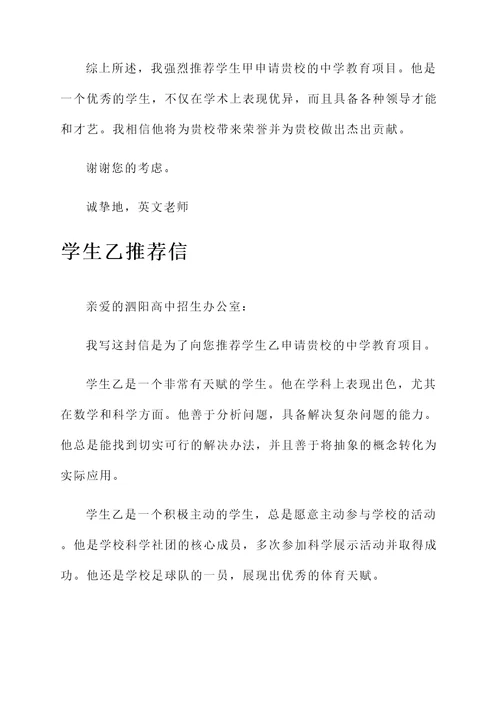 综上所述，我强烈推荐学生甲申请贵校的中学教育项目。他是一个优秀的学生，不仅在学术上表现优异，而且具备各种领导才能和才艺。我相信他将为贵校带来荣誉并为贵校做出杰出贡献。

谢谢您的考虑。

诚挚地，英文老师

学生乙推荐信

亲爱的泗阳高中招生办公室：

我写这封信是为了向您推荐学生乙申请贵校的中学教育项目。

学生乙是一个非常有天赋的学生。他在学科上表现出色，尤其在数学和科学方面。他善于分析问题，具备解决复杂问题的能力。他总是能找到切实可行的解决办法，并且善于将抽象的概念转化为实际应用。

学生乙是一个积极主动的学生，总是愿意主动参与学校的活动。他是学校科学社团的核心成员，多次参加科学展示活动并取得成功。他还是学校足球队的一员，展现出优秀的体育天赋。